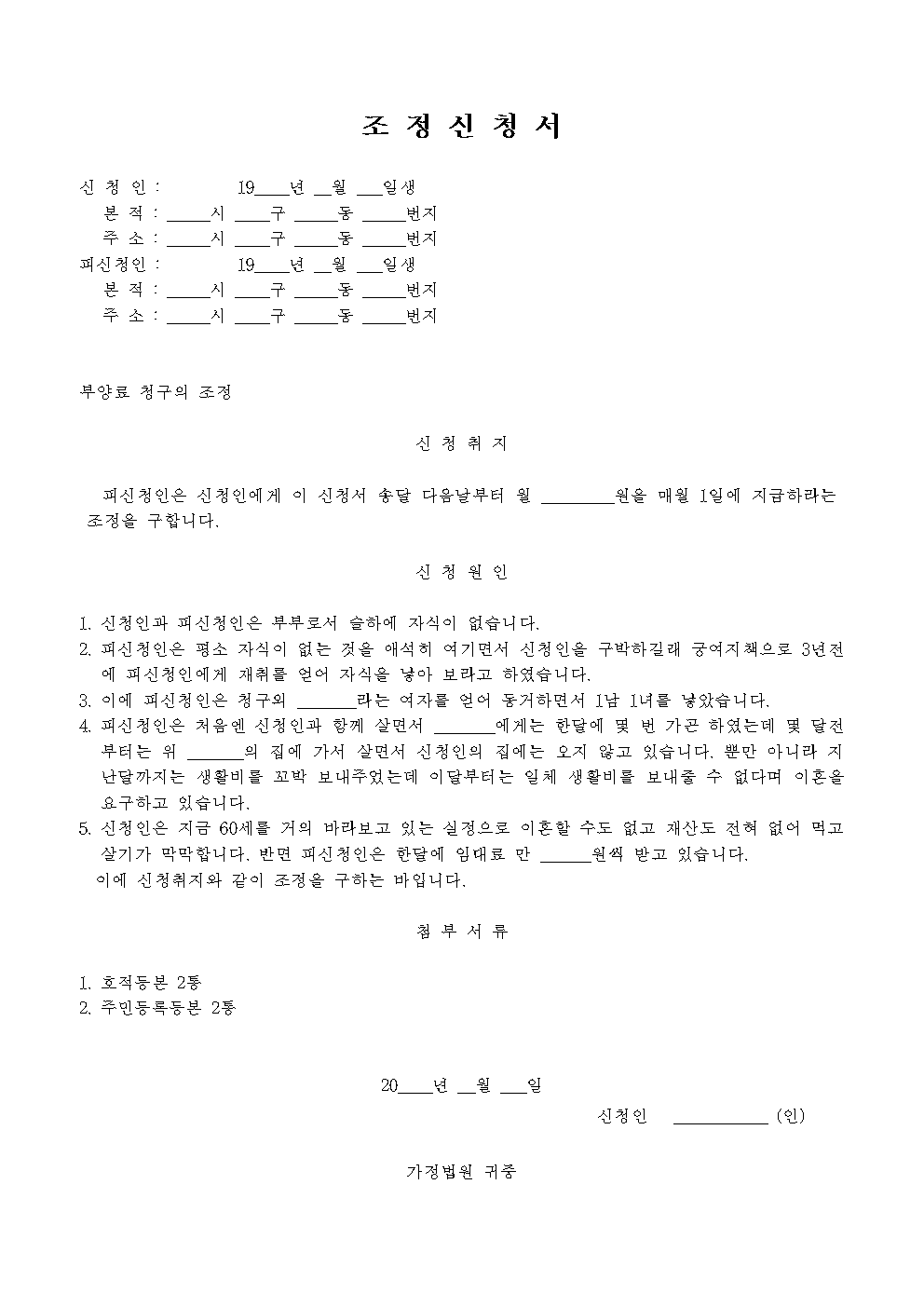 조 정 신 청 서

신 청 인 : 19____년 __월 ___일생
본 적 : _____시 ____구 _____동 _____번지
주 소 : _____시 ____구 _____동 _____번지
피신청인 : 19____년 __월 ___일생
본 적 : _____시 ____구 _____동 _____번지
주 소 : _____시 ____구 _____동 _____번지

부양료 청구의 조정

신 청 취 지

피신청인은 신청인에게 이 신청서 송달 다음날부터 월 ________원을 매월 1일에 지급하라는 조정을 구합니다.

신 청 원 인

1. 신청인과 피신청인은 부부로서 슬하에 자식이 없습니다.
2. 피신청인은 평소 자식이 없는 것을 애석히 여기면서 신청인을 구박하길래 궁여지책으로 3년전에 피신청인에게 재취를 얻어 자식을 낳아 보라고 하였습니다.
3. 이에 피신청인은 청구외 _______라는 여자를 얻어 동거하면서 1남 1녀를 낳았습니다.
4. 피신청인은 처음엔 신청인과 함께 살면서 _______에게는 한달에 몇 번 가곤 하였는데 몇 달전부터는 위 ______의 집에 가서 살면서 신청인의 집에는 오지 않고 있습니다. 뿐만 아니라 지난달까지는 생활비를 꼬박 보내주었는데 이달부터는 일체 생활비를 보내줄 수 없다며 이혼을 요구하고 있습니다.
5. 신청인은 지금 60세를 거의 바라보고 있는 실정으로 이혼할 수도 없고 재산도 전혀 없어 먹고 살기가 막막합니다. 반면 피신청인은 한달에 임대료 만 ______원씩 받고 있습니다.
이에 신청취지와 같이 조정을 구하는 바입니다.

첨 부 서 류

1. 호적등본 2통
2. 주민등록등본 2통

20____년 __월 ___일
신청인 ___________ (인)

가정법원 귀중